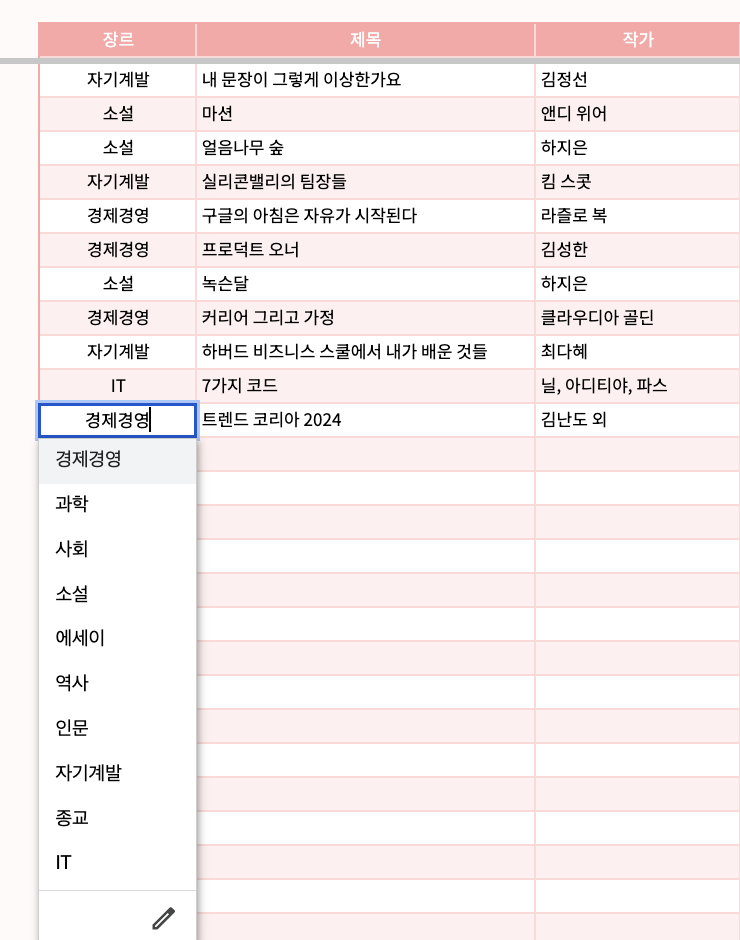 | 장르 | 제목 | 작가 |
|---|---|---|
| 자기계발 | 내 문장이 그렇게 이상한가요 | 김정선 |
| 소설 | 마션 | 앤디 위어 |
| 소설 | 얼음나무 숲 | 하지은 |
| 자기계발 | 실리콘밸리의 팀장들 | 킴 스콧 |
| 경제경영 | 구글의 아침은 자유가 시작된다 | 라즐로 복 |
| 경제경영 | 프로덕트 오너 | 김성한 |
| 소설 | 녹슨달 | 하지은 |
| 경제경영 | 커리어 그리고 가정 | 클라우디아 골딘 |
| 자기계발 | 하버드 비즈니스 스쿨에서 내가 배운 것들 | 최다혜 |
| IT | 7가지 코드 | 닐, 아디티야, 파스 |
| 경제경영 | 트렌드 코리아 2024 | 김난도 외 |

경제경영
과학
사회
소설
에세이
역사
인문
자기계발
종교
IT